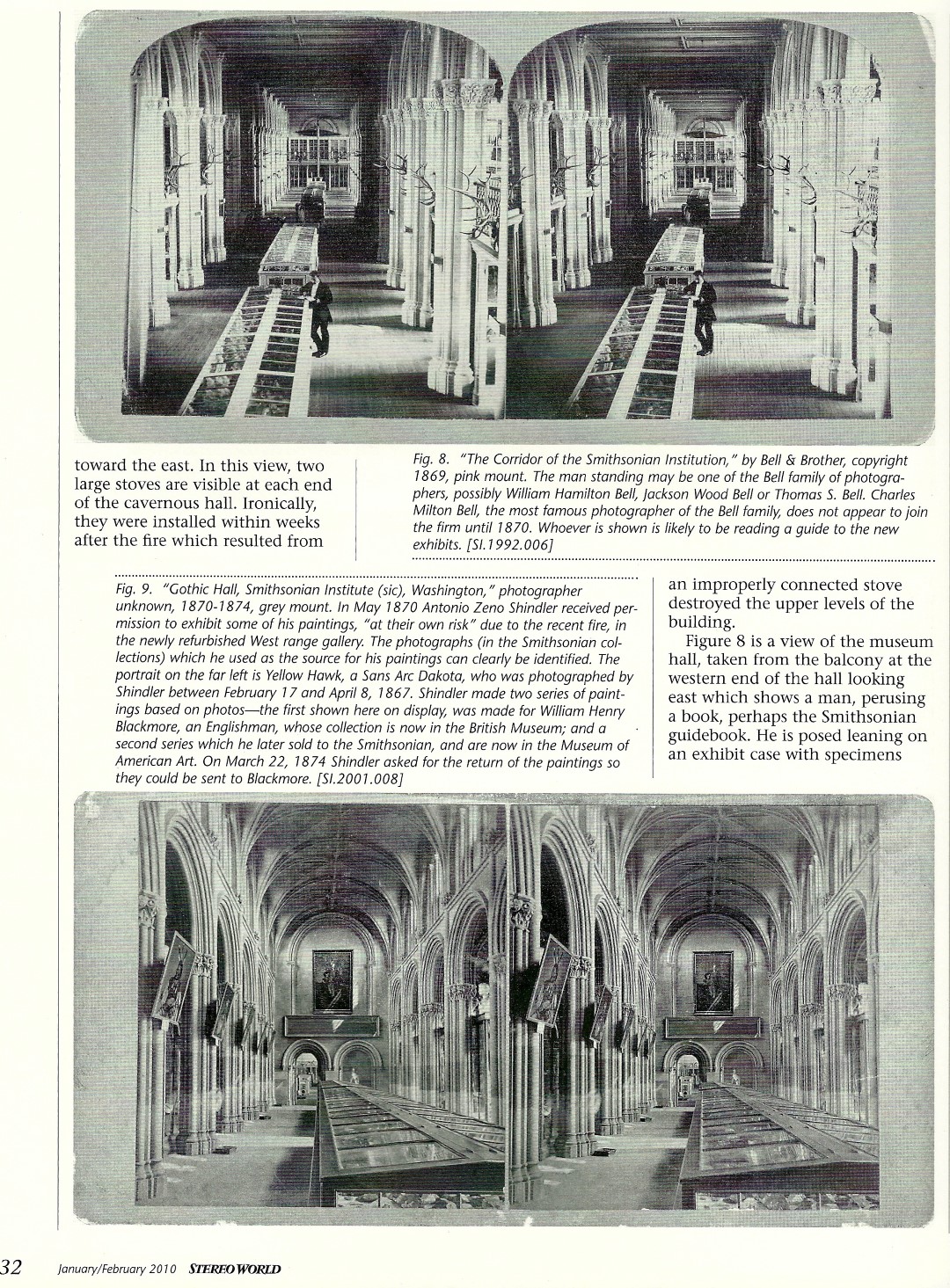 toward the east. In this view, two large stoves are visible at each end of the cavernous hall. Ironically, they were installed within weeks after the fire which resulted from

Fig. 8. "The Corridor of the Smithsonian Institution," by Bell & Brother, copyright 1869, pink mount. The man standing may be one of the Bell family of photographers, possibly William Hamilton Bell, Jackson Wood Bell or Thomas S. Bell. Charles Milton Bell, the most famous photographer of the Bell family, does not appear to join the firm until 1870. Whoever is shown is likely to be reading a guide to the new exhibits. [SI.1992.006]

Fig. 9. "Gothic Hall, Smithsonian Institute (sic), Washington," photographer unknown, 1870-1874, grey mount. In May 1870 Antonio Zeno Shindler received permission to exhibit some of his paintings, "at their own risk" due to the recent fire, in the newly refurbished West range gallery. The photographs (in the Smithsonian collections) which he used as the source for his paintings can clearly be identified. The portrait on the far left is Yellow Hawk, a Sans Arc Dakota, who was photographed by Shindler between February 17 and April 8, 1867. Shindler made two series of paintings based on photos—the first shown here on display, was made for William Henry Blackmore, an Englishman, whose collection is now in the British Museum; and a second series which he later sold to the Smithsonian, and are now in the Museum of American Art. On March 22, 1874 Shindler asked for the return of the paintings so they could be sent to Blackmore. [SI.2001.008]

an improperly connected stove destroyed the upper levels of the building.

Figure 8 is a view of the museum hall, taken from the balcony at the western end of the hall looking east which shows a man, perusing a book, perhaps the Smithsonian guidebook. He is posed leaning on an exhibit case with specimens

32 January/February 2010 STEREO WORLD